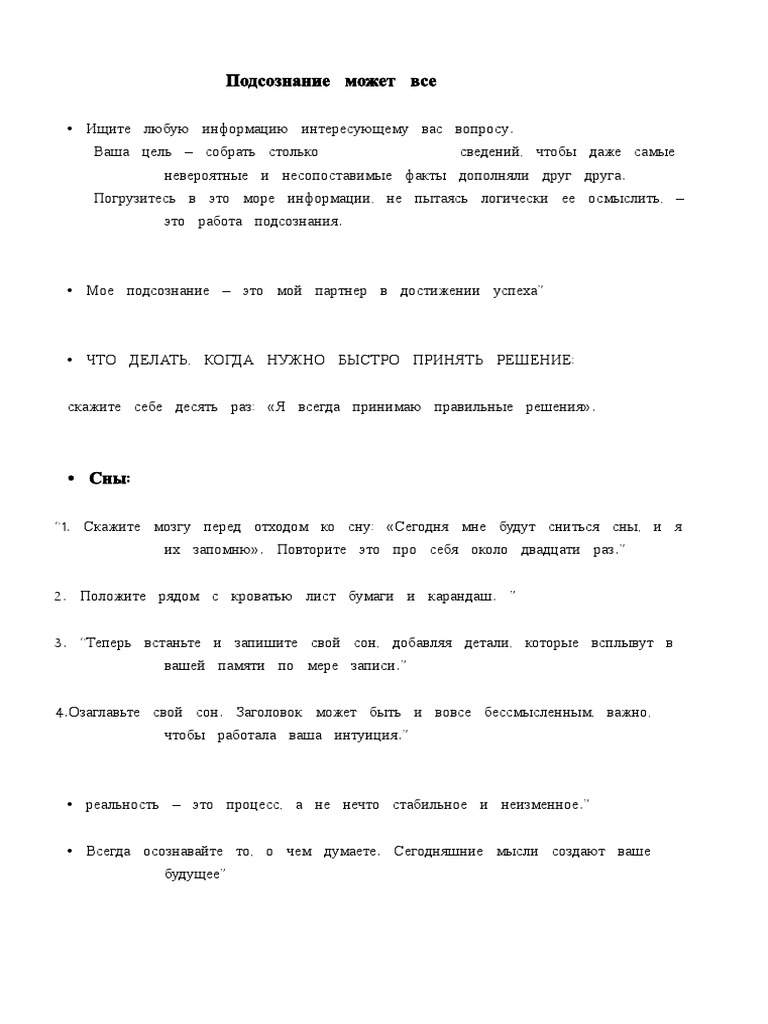 Подсознание может все

• Ищите любую информацию интересующему вас вопросу.
Ваша цель – собрать столько сведений, чтобы даже самые невероятные и несопоставимые факты дополняли друг друга.
Погрузитесь в это море информации, не пытаясь логически ее осмыслить, – это работа подсознания.

• Мое подсознание – это мой партнер в достижении успеха"

• ЧТО ДЕЛАТЬ, КОГДА НУЖНО БЫСТРО ПРИНЯТЬ РЕШЕНИЕ:

скажите себе десять раз: «Я всегда принимаю правильные решения».

• Сны:

"1. Скажите мозгу перед отходом ко сну: «Сегодня мне будут сниться сны, и я их запомню». Повторите это про себя около двадцати раз."

2. Положите рядом с кроватью лист бумаги и карандаш. "

3. "Теперь встаньте и запишите свой сон, добавляя детали, которые всплывут в вашей памяти по мере записи."

4.Озаглавьте свой сон. Заголовок может быть и вовсе бессмысленным, важно, чтобы работала ваша интуиция."

• реальность – это процесс, а не нечто стабильное и неизменное."

• Всегда осознавайте то, о чем думаете. Сегодняшние мысли создают ваше будущее"